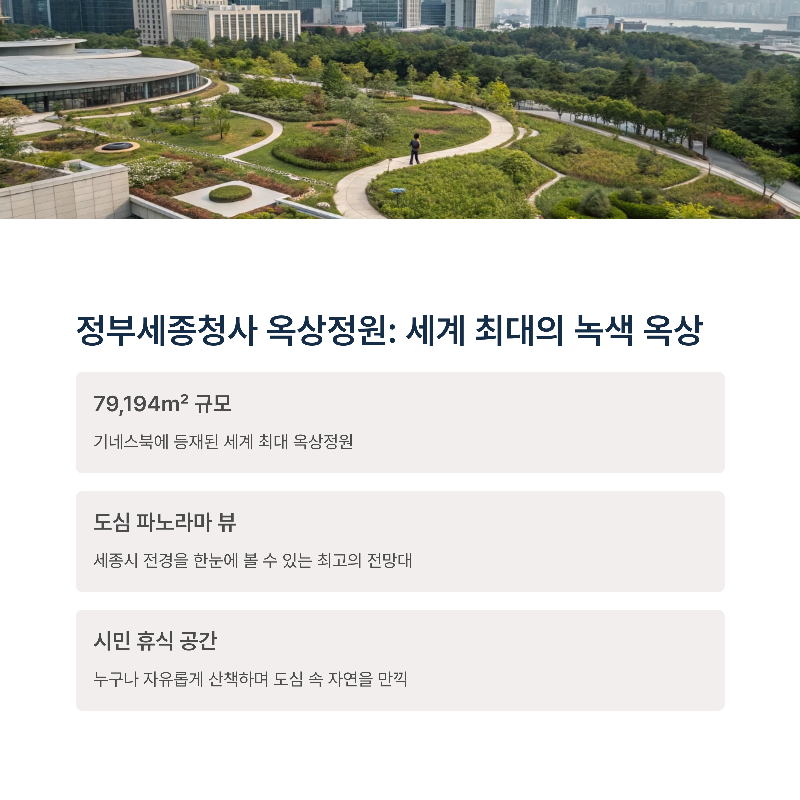 정부세종청사 옥상정원: 세계 최대의 녹색 옥상

79,194m² 규모

기네스북에 등재된 세계 최대 옥상정원

도심 파노라마 뷰

세종시 전경을 한눈에 볼 수 있는 최고의 전망대

시민 휴식 공간

누구나 자유롭게 산책하며 도심 속 자연을 만끽